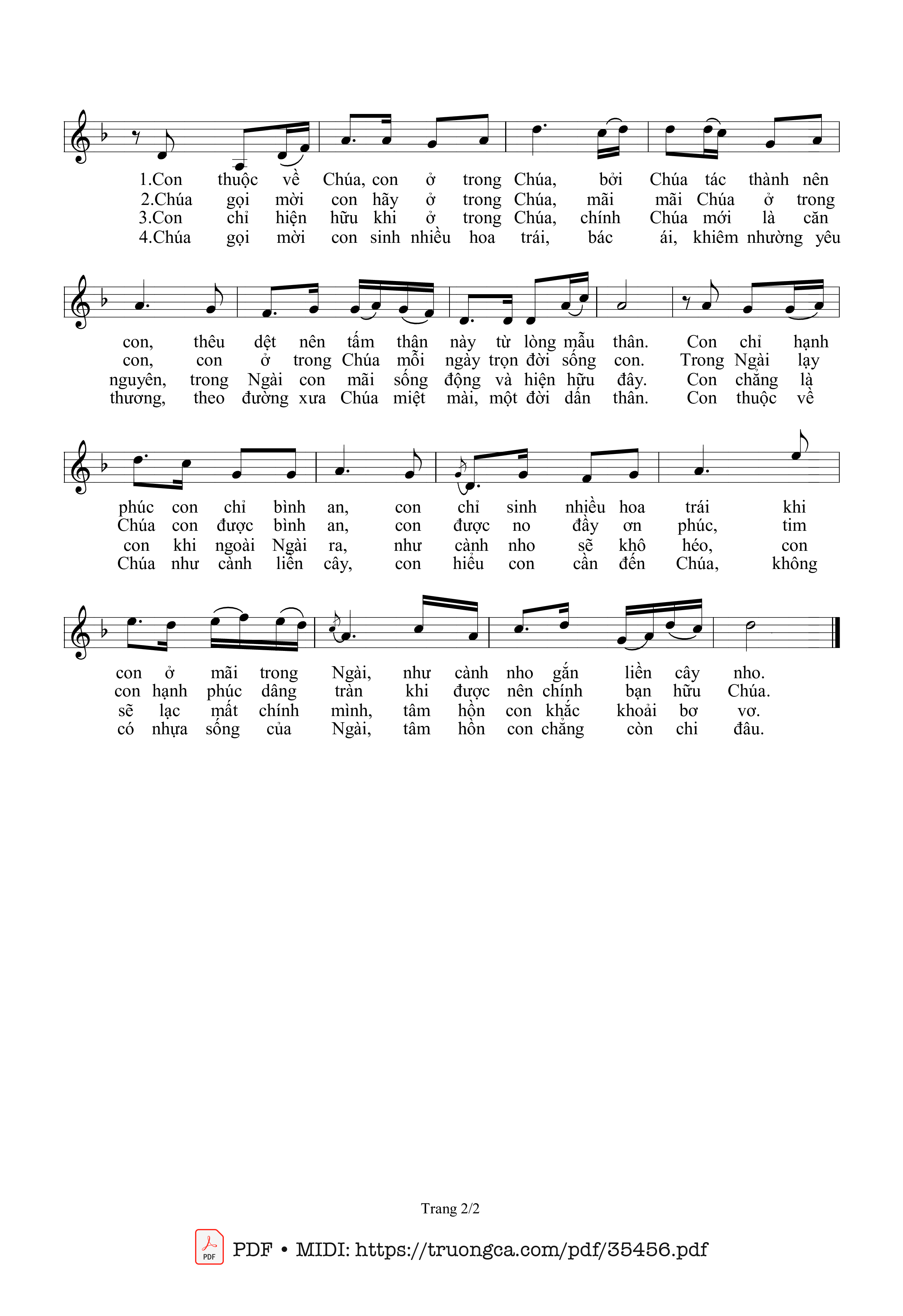 1.Con thuộc về Chúa, con ở trong Chúa, bởi Chúa tác thành nên
2.Chúa gọi mời con hãy ở trong Chúa, mãi mãi Chúa ở trong
3.Con chỉ hiện hữu khi ở trong Chúa, chính Chúa mới là căn
4.Chúa gọi mời con sinh nhiều hoa trái, bác ái, khiêm nhường yêu

con, thêu dệt nên tấm thân này từ lòng mẫu thân. Con chỉ hạnh
con, con ở trong Chúa mỗi ngày trọn đời sống con. Trong Ngài lạy
nguyên, trong Ngài con mãi sống động và hiện hữu đây. Con chẳng là
thương, theo đường xưa Chúa miệt mài, một đời dấn thân. Con thuộc về

phúc con chỉ bình an, con chỉ sinh nhiều hoa trái khi
Chúa con được bình an, con được no đầy ơn phúc, tim
con khi ngoài Ngài ra, như cành nho sẽ khô héo, con
Chúa như cành liền cây, con hiểu con cần đến Chúa, không

con ở mãi trong Ngài, như cành nho gắn liền cây nho.
con hạnh phúc dâng tràn khi được nên chính bạn hữu Chúa.
sẽ lạc mất chính mình, tâm hồn con khắc khoải bơ vơ.
có nhựa sống của Ngài, tâm hồn con chẳng còn chi đâu.

Trang 2/2

PDF • MIDI: https://truongca.com/pdf/35456.pdf